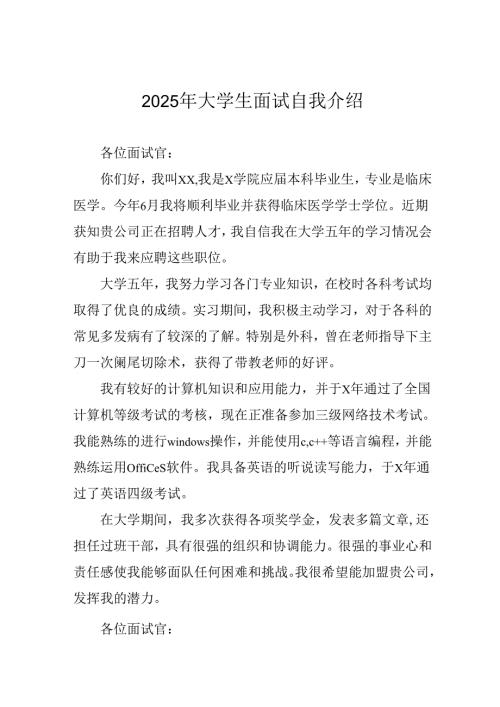 2025年大学生面试自我介绍

各位面试官：

你们好，我叫XX,我是X学院应届本科毕业生，专业是临床医学。今年6月我将顺利毕业并获得临床医学学士学位。近期获知贵公司正在招聘人才，我自信我在大学五年的学习情况会有助于我来应聘这些职位。

大学五年，我努力学习各门专业知识，在校时各科考试均取得了优良的成绩。实习期间，我积极主动学习，对于各科的常见多发病有了较深的了解。特别是外科，曾在老师指导下主刀一次阑尾切除术，获得了带教老师的好评。

我有较好的计算机知识和应用能力，并于X年通过了全国计算机等级考试的考核，现在正准备参加三级网络技术考试。我能熟练的进行windows操作，并能使用c,c++等语言编程，并能熟练运用OffiCeS软件。我具备英语的听说读写能力，于X年通过了英语四级考试。

在大学期间，我多次获得各项奖学金，发表多篇文章,还担任过班干部，具有很强的组织和协调能力。很强的事业心和责任感使我能够面队任何困难和挑战。我很希望能加盟贵公司，发挥我的潜力。

各位面试官：